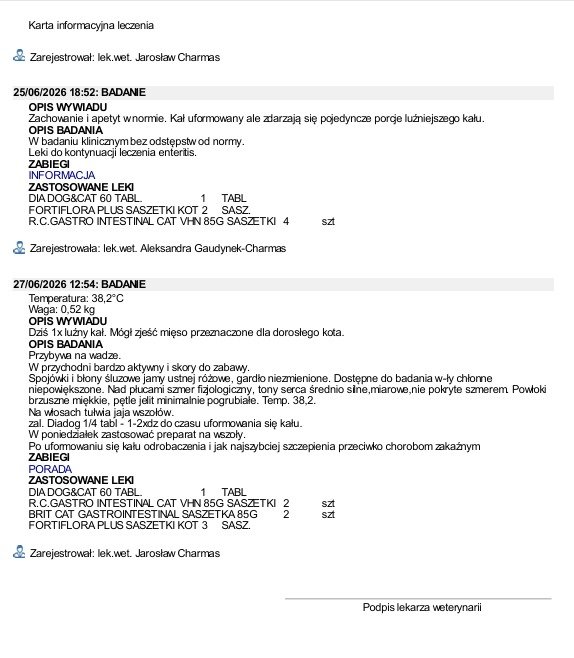 Karta informacyjna leczenia

Zarejestrował: lek.wet. Jarosław Charmas

25/06/2026 18:52: BADANIE

OPIS WYWIADU

Zachowanie i apetyt w normie. Kał uformowany ale zdarzają się pojedyncze porcje luźniejszego kału.

OPIS BADANIA

W badaniu klinicznym bez odstępstw od normy.

Leki do kontynuacji leczenia enteritis.

ZABIEGI

INFORMACJA

ZASTOSOWANE LEKI

DIA DOG&CAT 60 TABL. 1 TABL

FORTIFLORA PLUS SASZETKI KOT 2 SASZ.

R.C.GASTRO INTESTINAL CAT VHN 85G SASZETKI 4 szt

Zarejestrowała: lek.wet. Aleksandra Gaudynek-Charmas

27/06/2026 12:54: BADANIE

Temperatura: 38,2°C

Waga: 0,52 kg

OPIS WYWIADU

Dziś 1x luźny kał. Mógł zjeść mięso przeznaczone dla dorosłego kota.

OPIS BADANIA

Przybywa na wadze.

W przychodni bardzo aktywny i skory do zabawy.

Spojówki i błony śluzowe jamy ustnej różowe, gardło niezmienione. Dostępne do badania w-ły chłonne niepowiększone. Nad płucami szmer fizjologiczny, tony serca średnio silne,miarowe,nie pokryte szmerem. Powłoki brzuszne miękkie, pętle jelit minimalnie pogrubiałe. Temp. 38,2.

Na włosach tułwia jaja wszołów.

zal. Diadog 1/4 tabl - 1-2xdz do czasu uformowania się kału.

W poniedziałek zastosować preparat na wszoły.

Po uformowaniu się kału odrobaczenia i jak najszybciej szczepienia przeciwko chorobom zakaźnym

ZABIEGI

PORADA

ZASTOSOWANE LEKI

DIA DOG&CAT 60 TABL. 1 TABL

R.C.GASTRO INTESTINAL CAT VHN 85G SASZETKI 2 szt

BRIT CAT GASTROINTESTINAL SASZETKA 85G 2 szt

FORTIFLORA PLUS SASZETKI KOT 3 SASZ.

Zarejestrował: lek.wet. Jarosław Charmas

Podpis lekarza weterynarii